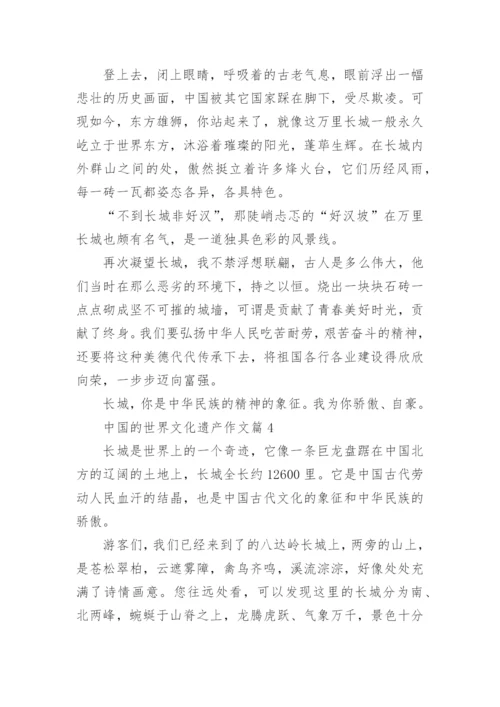 登上去，闭上眼睛，呼吸着的古老气息，眼前浮出一幅悲壮的历史画面，中国被其它国家踩在脚下，受尽欺凌。可现如今，东方雄狮，你站起来了，就像这万里长城一般永久屹立于世界东方，沐浴着璀璨的阳光，蓬荜生辉。在长城内外群山之间的处，傲然挺立着许多烽火台，它们历经风雨，每一砖一瓦都姿态各异，各具特色。

“不到长城非好汉”，那陡峭忐忑的“好汉坡”在万里长城也颇有名气，是一道独具色彩的风景线。

再次凝望长城，我不禁浮想联翩，古人是多么伟大，他们当时在那么恶劣的环境下，持之以恒。烧出一块块石砖一点点砌成坚不可摧的城墙，可谓是贡献了青春美好时光，贡献了终身。我们要弘扬中华人民吃苦耐劳，艰苦奋斗的精神，还要将这种美德代代传承下去，将祖国各行各业建设得欣欣向荣，一步步迈向富强。

长城，你是中华民族的精神的象征。我为你骄傲、自豪。

中国的世界文化遗产作文篇 4

长城是世界上的一个奇迹，它像一条巨龙盘踞在中国北方的辽阔的土地上，长城全长约 12600 里。它是中国古代劳动人民血汗的结晶，也是中国古代文化的象征和中华民族的骄傲。

游客们，我们已经来到了的八达岭长城上，两旁的山上，是苍松翠柏，云遮雾障，禽鸟齐鸣，溪流淙淙，好像处处充满了诗情画意。您往远处看，可以发现这里的长城分为南、北两峰，蜿蜒于山脊之上，龙腾虎跃、气象万千，景色十分